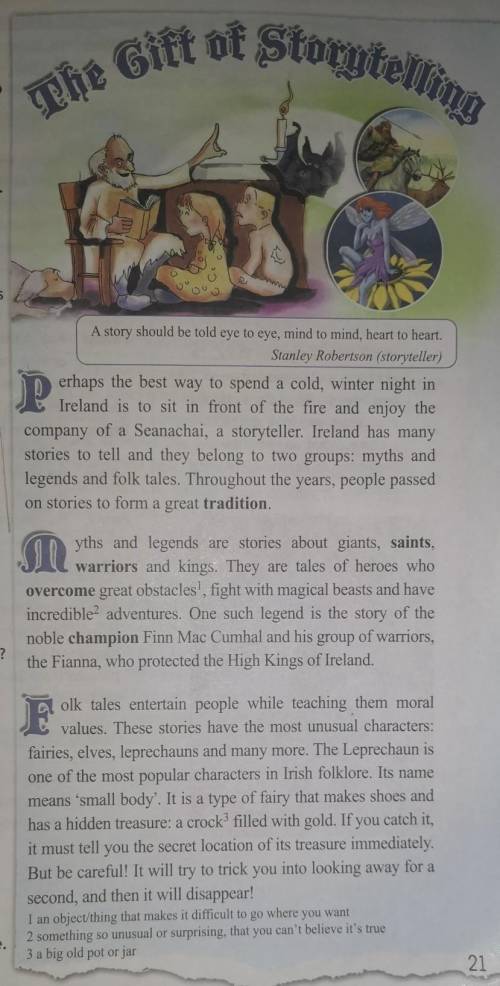 The Gift of Storytelling

A story should be told eye to eye, mind to mind, heart to heart.
Stanley Robertson (storyteller)

Perhaps the best way to spend a cold, winter night in Ireland is to sit in front of the fire and enjoy the company of a Seanachai, a storyteller. Ireland has many stories to tell and they belong to two groups: myths and legends and folk tales. Throughout the years, people passed on stories to form a great tradition.

Myths and legends are stories about giants, saints, warriors and kings. They are tales of heroes who overcome great obstacles$^{1}$, fight with magical beasts and have incredible$^{2}$ adventures. One such legend is the story of the noble champion Finn Mac Cumhal and his group of warriors, the Fianna, who protected the High Kings of Ireland.

Folk tales entertain people while teaching them moral values. These stories have the most unusual characters: fairies, elves, leprechauns and many more. The Leprechaun is one of the most popular characters in Irish folklore. Its name means 'small body'. It is a type of fairy that makes shoes and has a hidden treasure: a crock$^{3}$ filled with gold. If you catch it, it must tell you the secret location of its treasure immediately. But be careful! It will try to trick you into looking away for a second, and then it will disappear!

1 an object/thing that makes it difficult to go where you want
2 something so unusual or surprising, that you can't believe it's true
3 a big old pot or jar

21